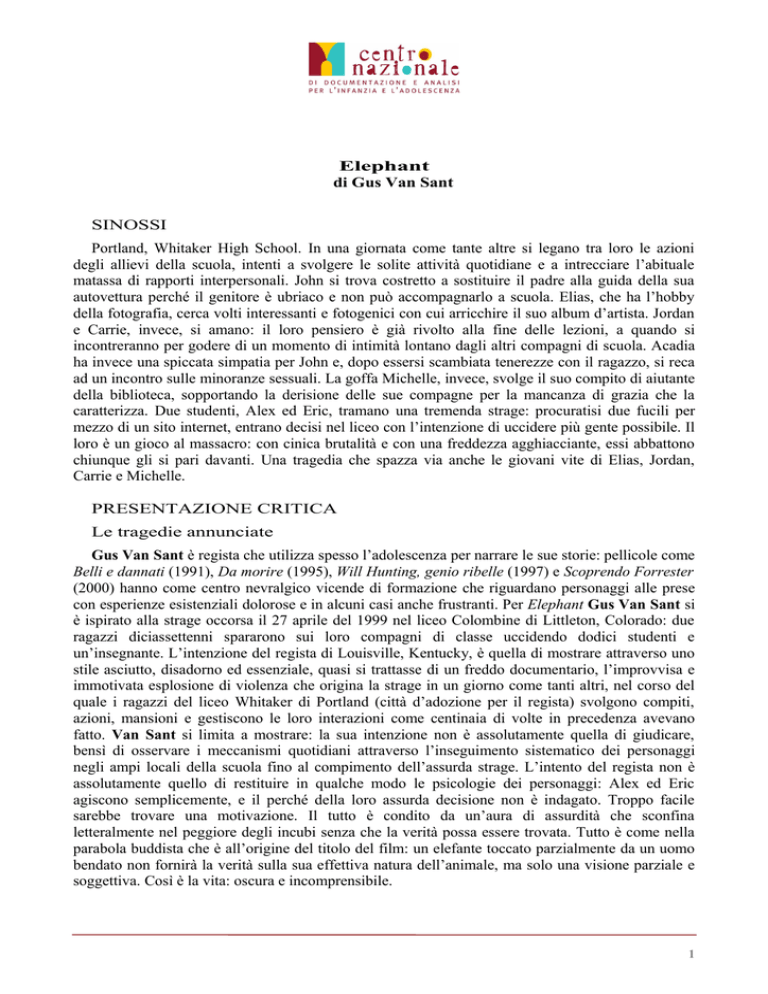 centro nazionale
DI DOCUMENTAZIONE E ANALISI PER L'INFANZIA E L'ADOLESCENZA

Elephant
di Gus Van Sant

SINOSSI

Portland, Whitaker High School. In una giornata come tante altre si legano tra loro le azioni degli allievi della scuola, intenti a svolgere le solite attività quotidiane e a intrecciare l'abituale matassa di rapporti interpersonali. John si trova costretto a sostituire il padre alla guida della sua autovettura perché il genitore è ubriaco e non può accompagnarlo a scuola. Elias, che ha l'hobby della fotografia, cerca volti interessanti e fotogenici con cui arricchire il suo album d'artista. Jordan e Carrie, invece, si amano: il loro pensiero è già rivolto alla fine delle lezioni, a quando si incontreranno per godere di un momento di intimità lontano dagli altri compagni di scuola. Acadia ha invece una spiccata simpatia per John e, dopo essersi scambiata tenerezze con il ragazzo, si reca ad un incontro sulle minoranze sessuali. La goffa Michelle, invece, svolge il suo compito di aiutante della biblioteca, sopportando la derisione delle sue compagne per la mancanza di grazia che la caratterizza. Due studenti, Alex ed Eric, tramano una tremenda strage: procuratisi due fucili per mezzo di un sito internet, entrano decisi nel liceo con l'intenzione di uccidere più gente possibile. Il loro è un gioco al massacro: con cinica brutalità e con una freddezza agghiacciante, essi abbattono chiunque gli si pari davanti. Una tragedia che spazza via anche le giovani vite di Elias, Jordan, Carrie e Michelle.

PRESENTAZIONE CRITICA

Le tragedie annunciate

Gus Van Sant è regista che utilizza spesso l'adolescenza per narrare le sue storie: pellicole come Belli e dannati (1991), Da morire (1995), Will Hunting, genio ribelle (1997) e Scoprendo Forrester (2000) hanno come centro nevralgico vicende di formazione che riguardano personaggi alle prese con esperienze esistenziali dolorose e in alcuni casi anche frustranti. Per Elephant Gus Van Sant si è ispirato alla strage occorsa il 27 aprile del 1999 nel liceo Colombine di Littleton, Colorado: due ragazzi diciassettenni spararono sui loro compagni di classe uccidendo dodici studenti e un'insegnante. L'intenzione del regista di Louisville, Kentucky, è quella di mostrare attraverso uno stile asciutto, disadorno ed essenziale, quasi si trattasse di un freddo documentario, l'improvvisa e immotivata esplosione di violenza che origina la strage in un giorno come tanti altri, nel corso del quale i ragazzi del liceo Whitaker di Portland (città d'adozione per il regista) svolgono compiti, azioni, mansioni e gestiscono le loro interazioni come centinaia di volte in precedenza avevano fatto. Van Sant si limita a mostrare: la sua intenzione non è assolutamente quella di giudicare, bensì di osservare i meccanismi quotidiani attraverso l'inseguimento sistematico dei personaggi negli ampi locali della scuola fino al compimento dell'assurda strage. L'intento del regista non è assolutamente quello di restituire in qualche modo le psicologie dei personaggi: Alex ed Eric agiscono semplicemente, e il perché della loro assurda decisione non è indagato. Troppo facile sarebbe trovare una motivazione. Il tutto è condito da un'aura di assurdità che sconfina letteralmente nel peggiore degli incubi senza che la verità possa essere trovata. Tutto è come nella parabola buddista che è all'origine del titolo del film: un elefante toccato parzialmente da un uomo bendato non fornirà la verità sulla sua effettiva natura dell'animale, ma solo una visione parziale e soggettiva. Così è la vita: oscura e incomprensibile.

1